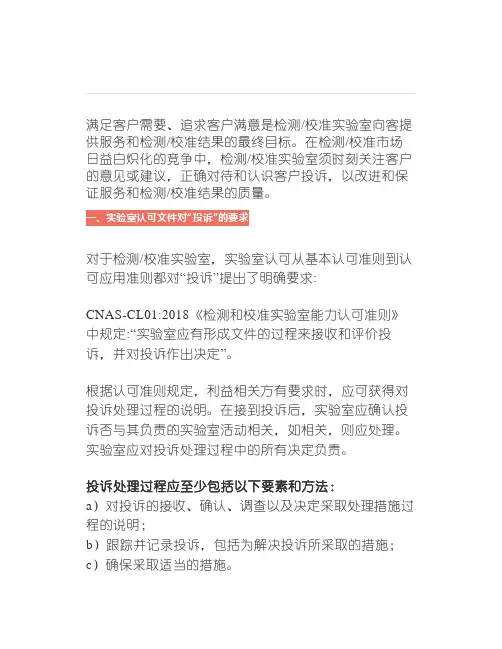 满足客户需要、追求客户满意是检测/校准实验室向客提供服务和检测/校准结果的最终目标。在检测/校准市场日益白炽化的竞争中，检测/校准实验室须时刻关注客户的意见或建议，正确对待和认识客户投诉，以改进和保证服务和检测/校准结果的质量。

一、实验室认可文件对“投诉”的要求

对于检测/校准实验室，实验室认可从基本认可准则到认可应用准则都对“投诉”提出了明确要求:

CNAS-CL01:2018《检测和校准实验室能力认可准则》中规定:“实验室应有形成文件的过程来接收和评价投诉，并对投诉作出决定”。

根据认可准则规定，利益相关方有要求时，应可获得对投诉处理过程的说明。在接到投诉后，实验室应确认投诉否与其负责的实验室活动相关，如相关，则应处理。实验室应对投诉处理过程中的所有决定负责。

投诉处理过程应至少包括以下要素和方法：
a）对投诉的接收、确认、调查以及决定采取处理措施过程的说明；
b）跟踪并记录投诉，包括为解决投诉所采取的措施；
c）确保采取适当的措施。